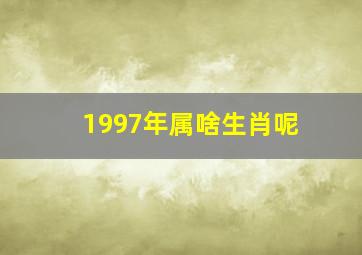 1997年属啥生肖呢